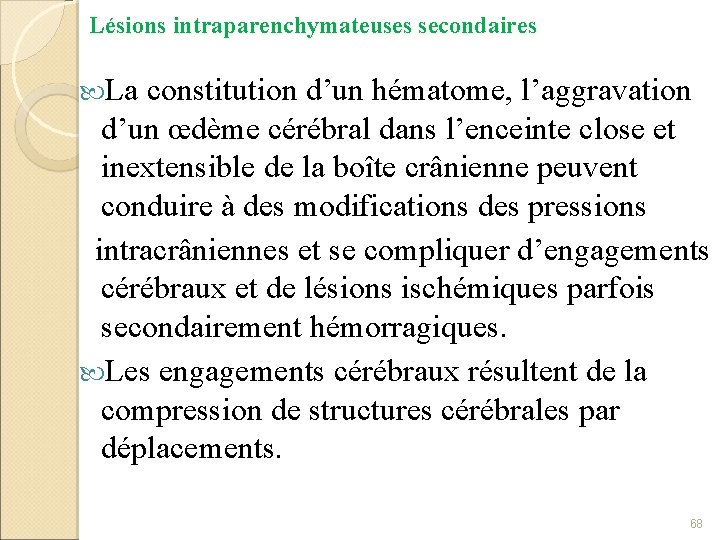 Lésions intraparenchymateuses secondaires

La constitution d’un hématome, l’aggravation d’un œdème cérébral dans l’enceinte close et inextensible de la boîte crânienne peuvent conduire à des modifications des pressions intracrâniennes et se compliquer d’engagements cérébraux et de lésions ischémiques parfois secondairement hémorragiques.

Les engagements cérébraux résultent de la compression de structures cérébrales par déplacements.

68